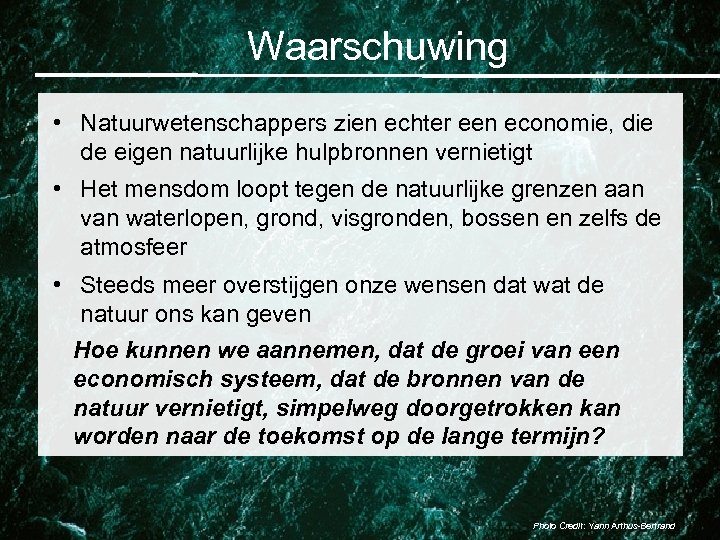 Waarschuwing

• Natuurwetenschappers zien echter een economie, die de eigen natuurlijke hulpbronnen vernietigt

• Het mensdom loopt tegen de natuurlijke grenzen aan van waterlopen, grond, visgronden, bossen en zelfs de atmosfeer

• Steeds meer overstijgen onze wensen dat wat de natuur ons kan geven

Hoe kunnen we aannemen, dat de groei van een economisch systeem, dat de bronnen van de natuur vernietigt, simpelweg doorgetrokken kan worden naar de toekomst op de lange termijn?

Photo Credit: Yann Arthus-Bertrand